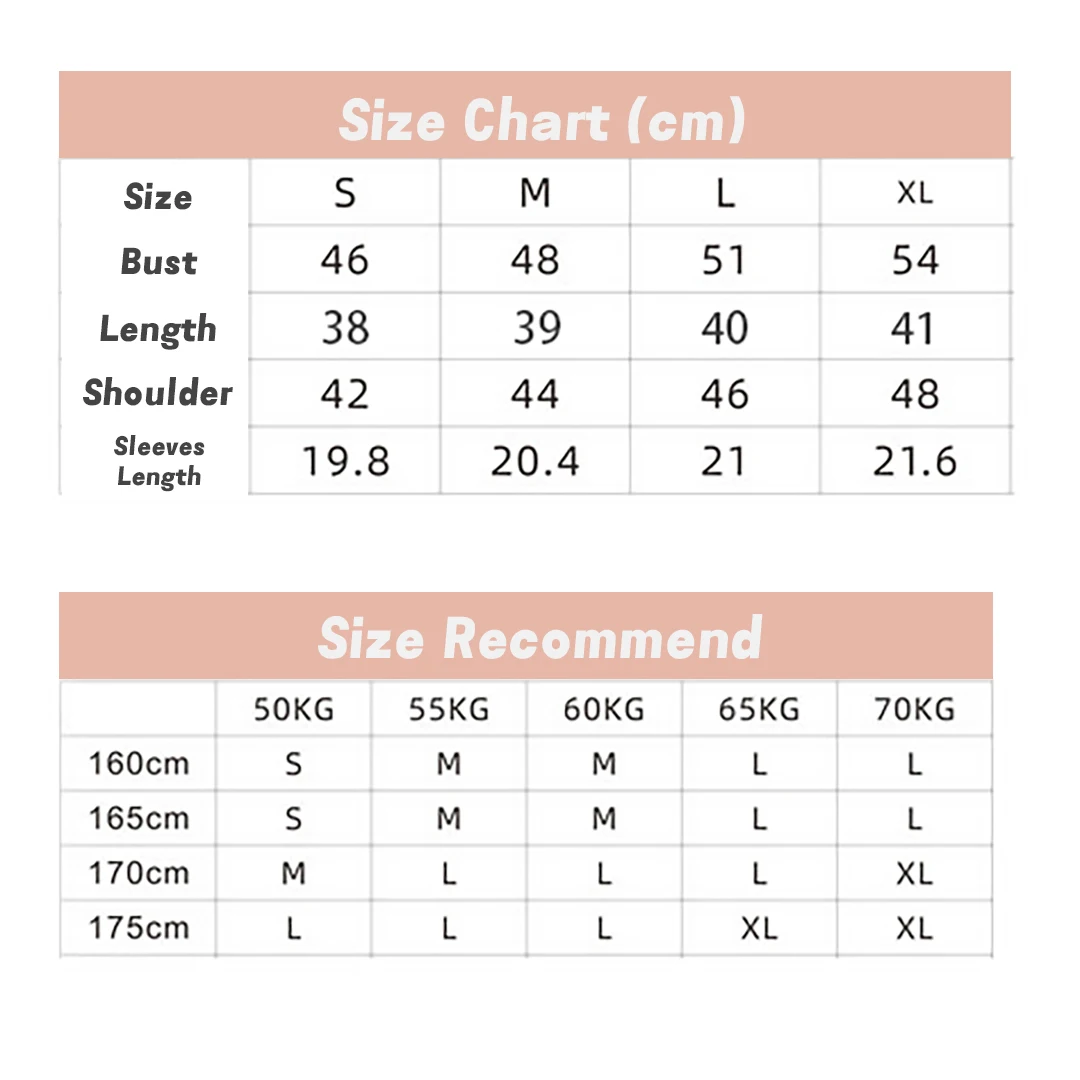 Size Chart (cm)

| Size | S | M | L | XL |
|---|---|---|---|---|
| Bust | 46 | 48 | 51 | 54 |
| Length | 38 | 39 | 40 | 41 |
| Shoulder | 42 | 44 | 46 | 48 |
| Sleeves Length | 19.8 | 20.4 | 21 | 21.6 |

Size Recommend

| | 50KG | 55KG | 60KG | 65KG | 70KG |
|---|---|---|---|---|---|
| 160cm | S | M | M | L | L |
| 165cm | S | M | M | L | L |
| 170cm | M | L | L | L | XL |
| 175cm | L | L | L | XL | XL |